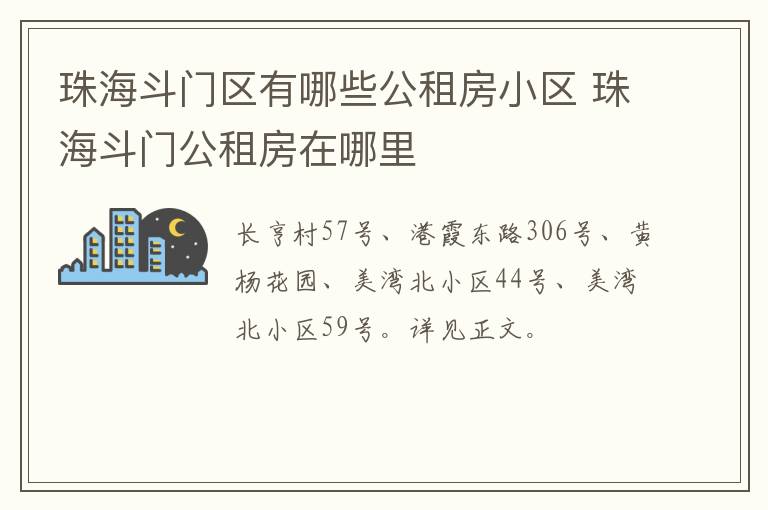 珠海斗门区有哪些公租房小区 珠海斗门公租房在哪里

长亨村57号、港霞东路306号、黄杨花园、美湾北小区44号、美湾北小区59号。详见正文。